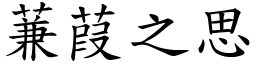 蒹葭之思